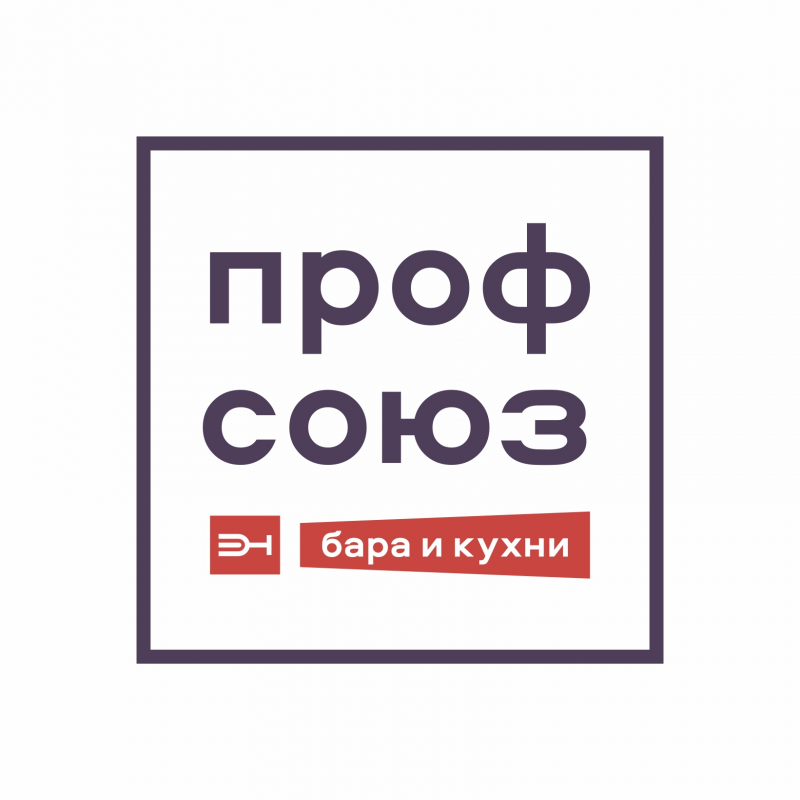 проф
союз

бара и кухни